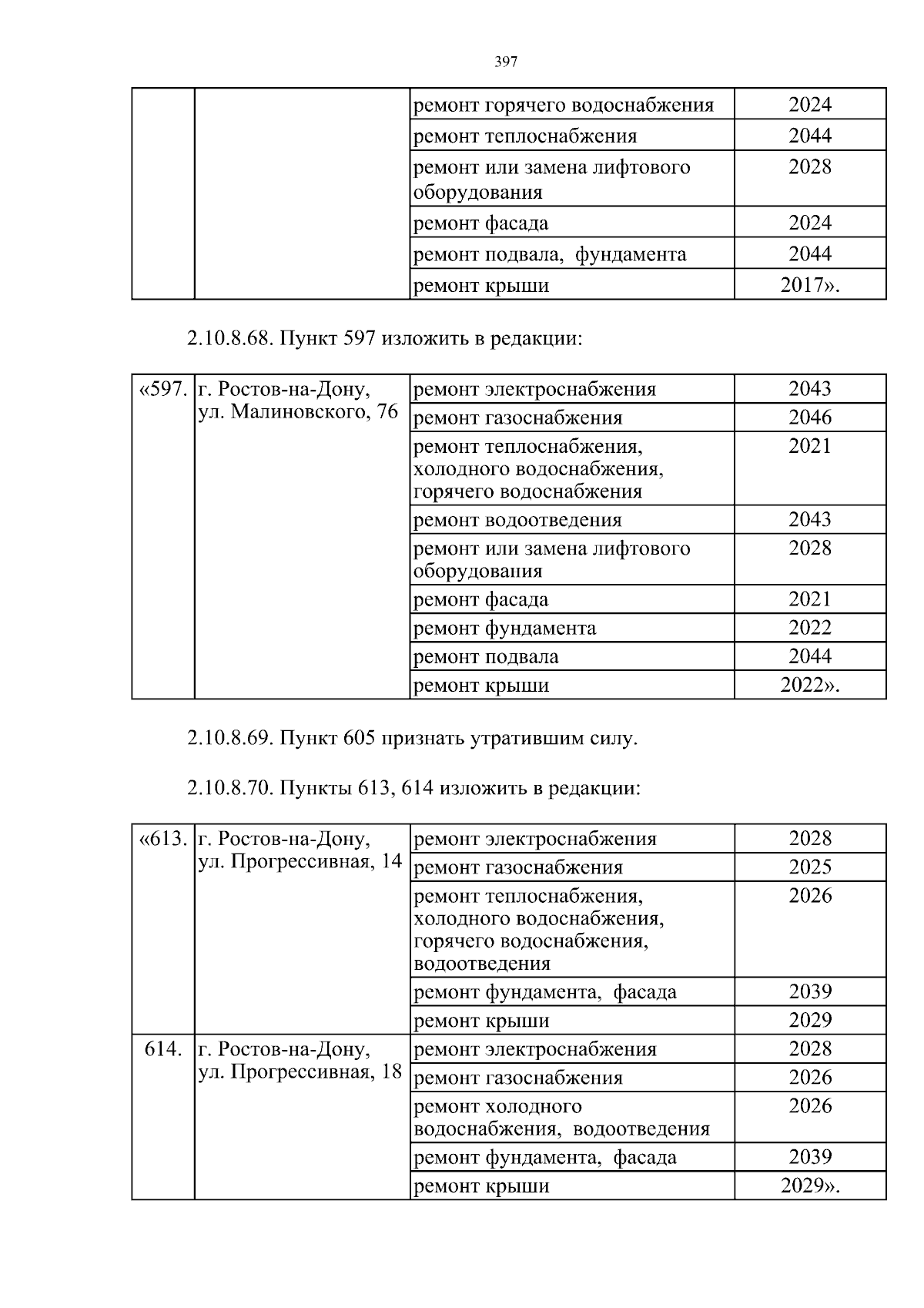 397

| | | | |
|---|---|---|---|
| | | ремонт горячего водоснабжения | 2024 |
| | | ремонт теплоснабжения | 2044 |
| | | ремонт или замена лифтового оборудования | 2028 |
| | | ремонт фасада | 2024 |
| | | ремонт подвала, фундамента | 2044 |
| | | ремонт крыши | 2017». |

2.10.8.68. Пункт 597 изложить в редакции:

| | | | |
|---|---|---|---|
| «597. | г. Ростов-на-Дону, ул. Малиновского, 76 | ремонт электроснабжения | 2043 |
| | | ремонт газоснабжения | 2046 |
| | | ремонт теплоснабжения, холодного водоснабжения, горячего водоснабжения | 2021 |
| | | ремонт водоотведения | 2043 |
| | | ремонт или замена лифтового оборудования | 2028 |
| | | ремонт фасада | 2021 |
| | | ремонт фундамента | 2022 |
| | | ремонт подвала | 2044 |
| | | ремонт крыши | 2022». |

2.10.8.69. Пункт 605 признать утратившим силу.

2.10.8.70. Пункты 613, 614 изложить в редакции:

| | | | |
|---|---|---|---|
| «613. | г. Ростов-на-Дону, ул. Прогрессивная, 14 | ремонт электроснабжения | 2028 |
| | | ремонт газоснабжения | 2025 |
| | | ремонт теплоснабжения, холодного водоснабжения, горячего водоснабжения, водоотведения | 2026 |
| | | ремонт фундамента, фасада | 2039 |
| | | ремонт крыши | 2029 |
| 614. | г. Ростов-на-Дону, ул. Прогрессивная, 18 | ремонт электроснабжения | 2028 |
| | | ремонт газоснабжения | 2026 |
| | | ремонт холодного водоснабжения, водоотведения | 2026 |
| | | ремонт фундамента, фасада | 2039 |
| | | ремонт крыши | 2029». |